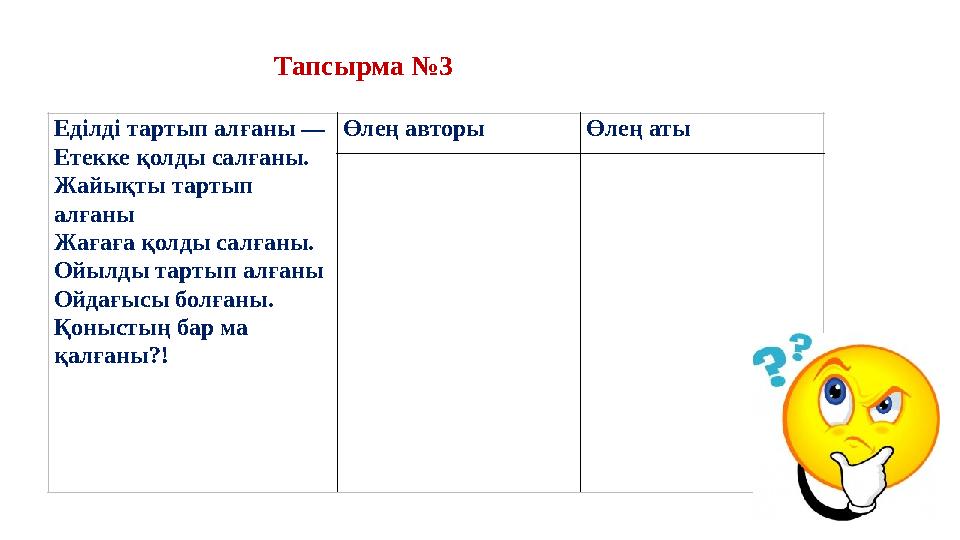 Тапсырма №3

| Еділді тартып алғаны — Етекке қолды салғаны. Жайықты тартып алғаны Жағаға қолды салғаны. Ойылды тартып алғаны Ойдағысы болғаны. Қоныстың бар ма қалғаны?! | Өлең авторы | Өлең аты |
|---|---|---|
| | | |